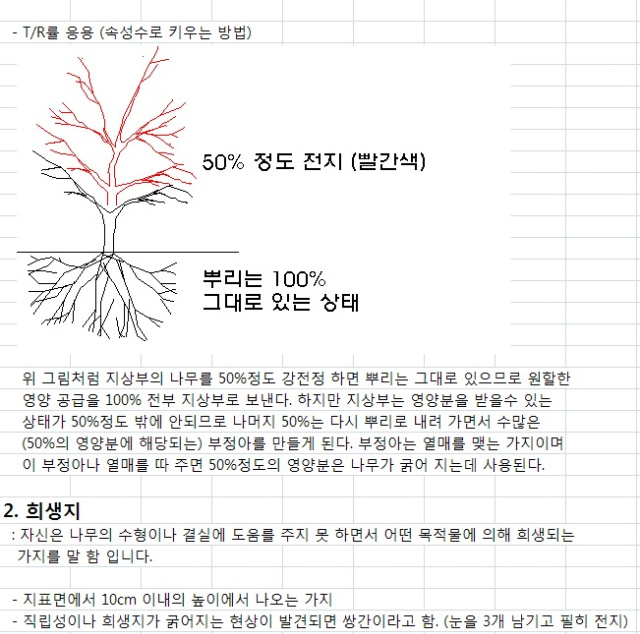 - T/R률 응용 (속성수로 키우는 방법)

50% 정도 전지 (빨간색)

뿌리는 100%
그대로 있는 상태

위 그림처럼 지상부의 나무를 50%정도 강전정 하면 뿌리는 그대로 있으므로 원할한 영양 공급을 100% 전부 지상부로 보낸다. 하지만 지상부는 영양분을 받을수 있는 상태가 50%정도 밖에 안되므로 나머지 50%는 다시 뿌리로 내려 가면서 수많은 (50%의 영양분에 해당되는) 부정아를 만들게 된다. 부정아는 열매를 맺는 가지이며 이 부정아나 열매를 따 주면 50%정도의 영양분은 나무가 굵어 지는데 사용된다.

2. 희생지

: 자신은 나무의 수형이나 결실에 도움를 주지 못 하면서 어떤 목적물에 의해 희생되는 가지를 말 함 입니다.

- 지표면에서 10cm 이내의 높이에서 나오는 가지
- 직립성이나 희생지가 굵어지는 현상이 발견되면 쌍간이라고 함. (눈을 3개 남기고 필히 전지)